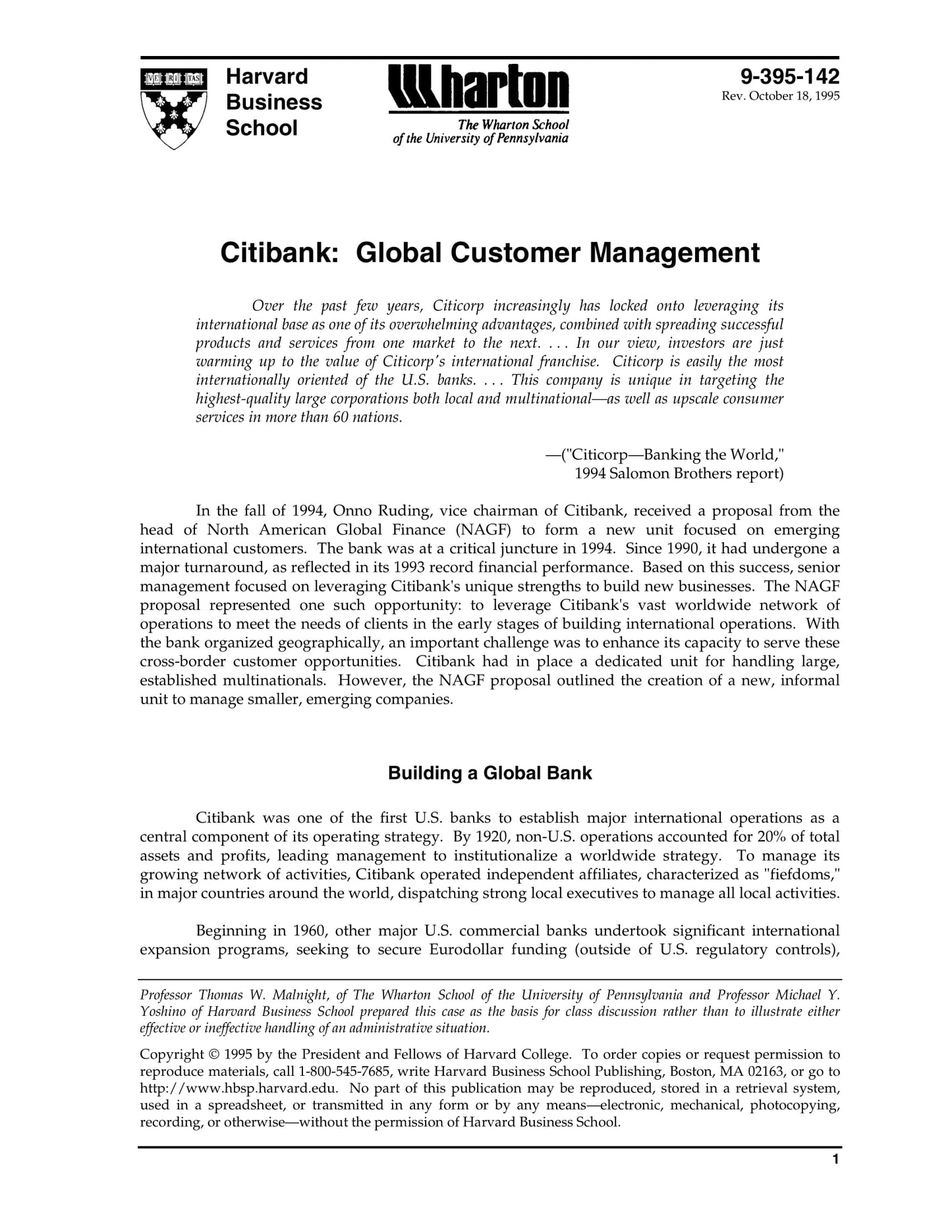 VE RI TAS

Harvard Business School

Wharton

The Wharton School of the University of Pennsylvania

9-395-142
Rev. October 18, 1995

Citibank: Global Customer Management

Over the past few years, Citicorp increasingly has locked onto leveraging its international base as one of its overwhelming advantages, combined with spreading successful products and services from one market to the next. . . . In our view, investors are just warming up to the value of Citicorp's international franchise. Citicorp is easily the most internationally oriented of the U.S. banks. . . . This company is unique in targeting the highest-quality large corporations both local and multinational—as well as upscale consumer services in more than 60 nations.

—("Citicorp—Banking the World," 1994 Salomon Brothers report)

In the fall of 1994, Onno Ruding, vice chairman of Citibank, received a proposal from the head of North American Global Finance (NAGF) to form a new unit focused on emerging international customers. The bank was at a critical juncture in 1994. Since 1990, it had undergone a major turnaround, as reflected in its 1993 record financial performance. Based on this success, senior management focused on leveraging Citibank's unique strengths to build new businesses. The NAGF proposal represented one such opportunity: to leverage Citibank's vast worldwide network of operations to meet the needs of clients in the early stages of building international operations. With the bank organized geographically, an important challenge was to enhance its capacity to serve these cross-border customer opportunities. Citibank had in place a dedicated unit for handling large, established multinationals. However, the NAGF proposal outlined the creation of a new, informal unit to manage smaller, emerging companies.

Building a Global Bank

Citibank was one of the first U.S. banks to establish major international operations as a central component of its operating strategy. By 1920, non-U.S. operations accounted for 20% of total assets and profits, leading management to institutionalize a worldwide strategy. To manage its growing network of activities, Citibank operated independent affiliates, characterized as "fiefdoms," in major countries around the world, dispatching strong local executives to manage all local activities.

Beginning in 1960, other major U.S. commercial banks undertook significant international expansion programs, seeking to secure Eurodollar funding (outside of U.S. regulatory controls),

Professor Thomas W. Malnight, of The Wharton School of the University of Pennsylvania and Professor Michael Y. Yoshino of Harvard Business School prepared this case as the basis for class discussion rather than to illustrate either effective or ineffective handling of an administrative situation.

Copyright © 1995 by the President and Fellows of Harvard College. To order copies or request permission to reproduce materials, call 1-800-545-7685, write Harvard Business School Publishing, Boston, MA 02163, or go to http://www.hbsp.harvard.edu. No part of this publication may be reproduced, stored in a retrieval system, used in a spreadsheet, or transmitted in any form or by any means—electronic, mechanical, photocopying, recording, or otherwise—without the permission of Harvard Business School.

1